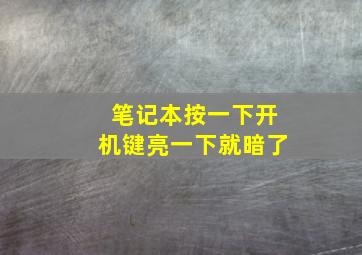 笔记本按一下开机键亮一下就暗了